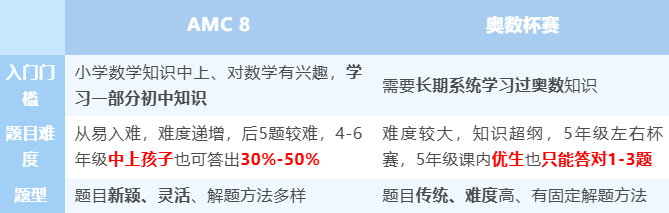 |  | AMC 8 | 奥数杯赛 |
|---|---|---|
| 入门门槛 | 小学数学知识中上、对数学有兴趣，学习一部分初中知识 | 需要长期系统学习过奥数知识 |
| 题目难度 | 从易入难，难度递增，后5题较难，4-6年级中上孩子也可答出30%-50% | 难度较大，知识超纲，5年级左右杯赛，5年级课内优生也只能答对1-3题 |
| 题型 | 题目新颖、灵活、解题方法多样 | 题目传统、难度高、有固定解题方法 |